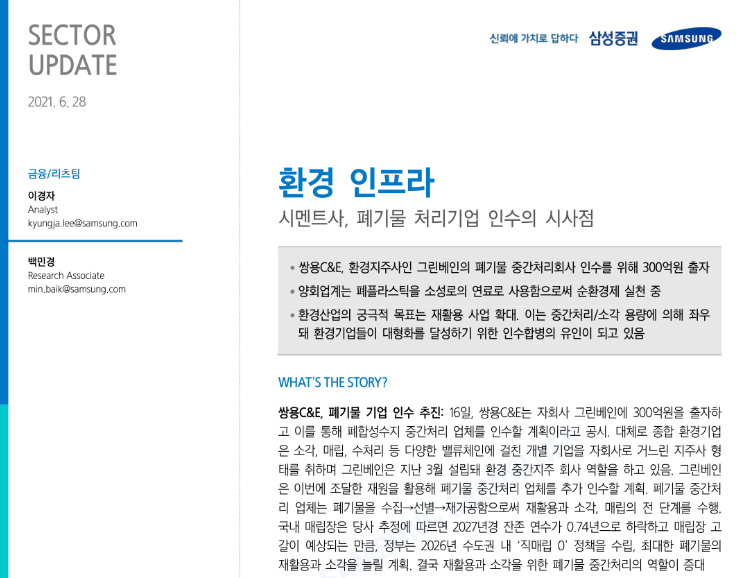 SECTOR UPDATE

2021. 6. 28

금융/리츠팀

이경자
Analyst
kyungja.lee@samsung.com

백민경
Research Associate
min.baik@samsung.com

신뢰에 가치로 답하다 삼성증권 SAMSUNG

환경 인프라

시멘트사, 폐기물 처리기업 인수의 시사점

• 쌍용C&E, 환경지주사인 그린베인의 폐기물 중간처리회사 인수를 위해 300억원 출자

• 양회업계는 폐플라스틱을 소성로의 연료로 사용함으로써 순환경제 실천 중

• 환경산업의 궁극적 목표는 재활용 사업 확대. 이는 중간처리/소각 용량에 의해 좌우돼 환경기업들이 대형화를 달성하기 위한 인수합병의 유인이 되고 있음

WHAT'S THE STORY?

쌍용C&E, 폐기물 기업 인수 추진: 16일, 쌍용C&E는 자회사 그린베인에 300억원을 출자하고 이를 통해 폐합성수지 중간처리 업체를 인수할 계획이라고 공시. 대체로 종합 환경기업은 소각, 매립, 수처리 등 다양한 밸류체인에 걸친 개별 기업을 자회사로 거느린 지주사 형태를 취하며 그린베인은 지난 3월 설립돼 환경 중간지주 회사 역할을 하고 있음. 그린베인은 이번에 조달한 재원을 활용해 폐기물 중간처리 업체를 추가 인수할 계획. 폐기물 중간처리 업체는 폐기물을 수집→선별→재가공함으로써 재활용과 소각, 매립의 전 단계를 수행. 국내 매립장은 당사 추정에 따르면 2027년경 잔존 연수가 0.74년으로 하락하고 매립장 고갈이 예상되는 만큼, 정부는 2026년 수도권 내 '직매립 0' 정책을 수립, 최대한 폐기물의 재활용과 소각을 늘릴 계획. 결국 재활용과 소각을 위한 폐기물 중간처리의 역할이 증대